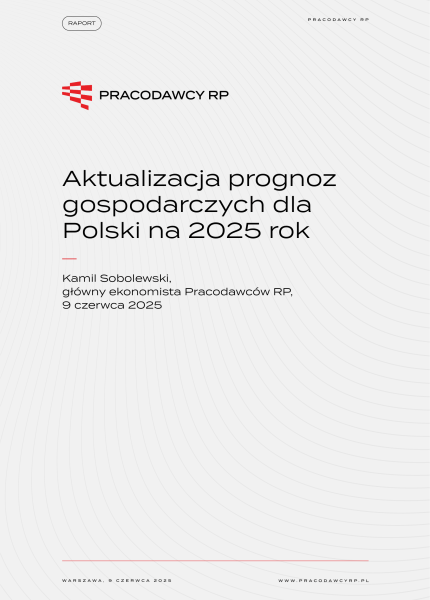 RAPORT

PRACODAWCY RP

PRACODAWCY RP

Aktualizacja prognoz gospodarczych dla Polski na 2025 rok

Kamil Sobolewski,
główny ekonomista Pracodawców RP,
9 czerwca 2025

WARSZAWA, 9 CZERWCA 2025

WWW.PRACODAWCYRP.PL